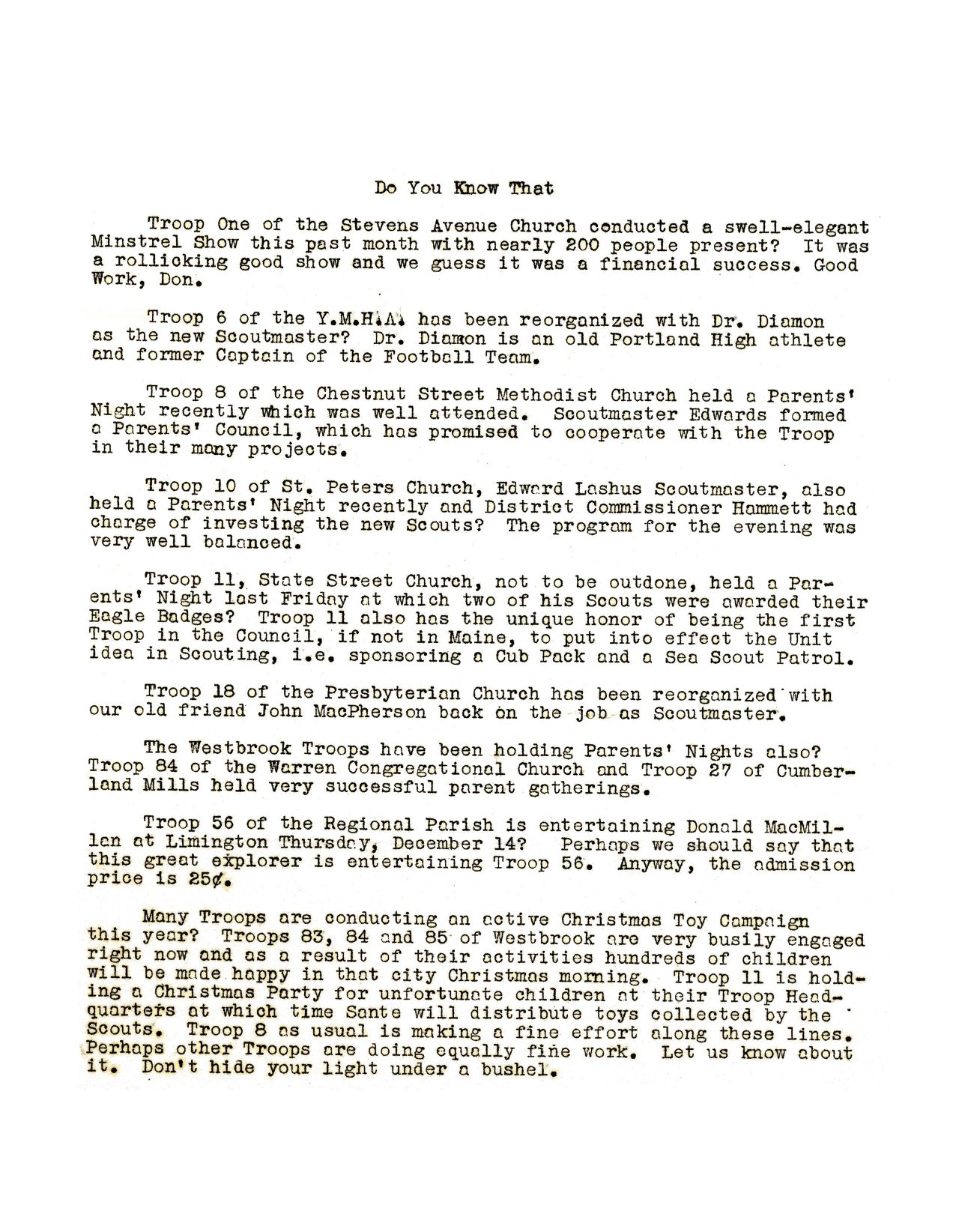 Do You Know That

Troop One of the Stevens Avenue Church conducted a swell-elegant Minstrel Show this past month with nearly 200 people present? It was a rollicking good show and we guess it was a financial success. Good Work, Don.

Troop 6 of the Y.M.H.A. has been reorganized with Dr. Diamon as the new Scoutmaster? Dr. Diamon is an old Portland High athlete and former Captain of the Football Team.

Troop 8 of the Chestnut Street Methodist Church held a Parents' Night recently which was well attended. Scoutmaster Edwards formed a Parents' Council, which has promised to cooperate with the Troop in their many projects.

Troop 10 of St. Peters Church, Edward Lashus Scoutmaster, also held a Parents' Night recently and District Commissioner Hammett had charge of investing the new Scouts? The program for the evening was very well balanced.

Troop 11, State Street Church, not to be outdone, held a Parents' Night last Friday at which two of his Scouts were awarded their Eagle Badges? Troop 11 also has the unique honor of being the first Troop in the Council, if not in Maine, to put into effect the Unit idea in Scouting, i.e. sponsoring a Cub Pack and a Sea Scout Patrol.

Troop 18 of the Presbyterian Church has been reorganized with our old friend John MacPherson back on the job as Scoutmaster.

The Westbrook Troops have been holding Parents' Nights also? Troop 84 of the Warren Congregational Church and Troop 27 of Cumberland Mills held very successful parent gatherings.

Troop 56 of the Regional Parish is entertaining Donald MacMillan at Limington Thursday, December 14? Perhaps we should say that this great explorer is entertaining Troop 56. Anyway, the admission price is 25¢.

Many Troops are conducting an active Christmas Toy Campaign this year? Troops 83, 84 and 85 of Westbrook are very busily engaged right now and as a result of their activities hundreds of children will be made happy in that city Christmas morning. Troop 11 is holding a Christmas Party for unfortunate children at their Troop Headquarters at which time Sante will distribute toys collected by the Scouts. Troop 8 as usual is making a fine effort along these lines. Perhaps other Troops are doing equally fine work. Let us know about it. Don't hide your light under a bushel.